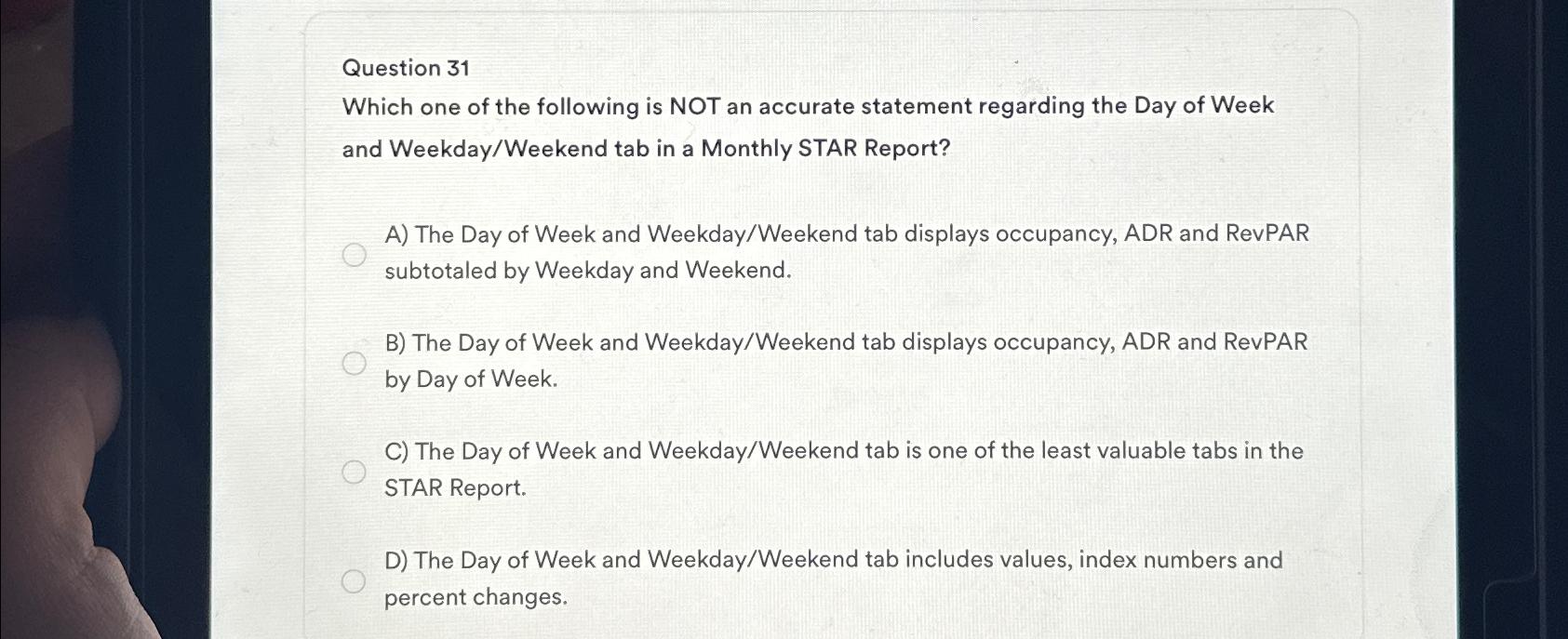 Question 31

Which one of the following is NOT an accurate statement regarding the Day of Week and Weekday/Weekend tab in a Monthly STAR Report?

A) The Day of Week and Weekday/Weekend tab displays occupancy, ADR and RevPAR subtotaled by Weekday and Weekend.

B) The Day of Week and Weekday/Weekend tab displays occupancy, ADR and RevPAR by Day of Week.

C) The Day of Week and Weekday/Weekend tab is one of the least valuable tabs in the STAR Report.

D) The Day of Week and Weekday/Weekend tab includes values, index numbers and percent changes.